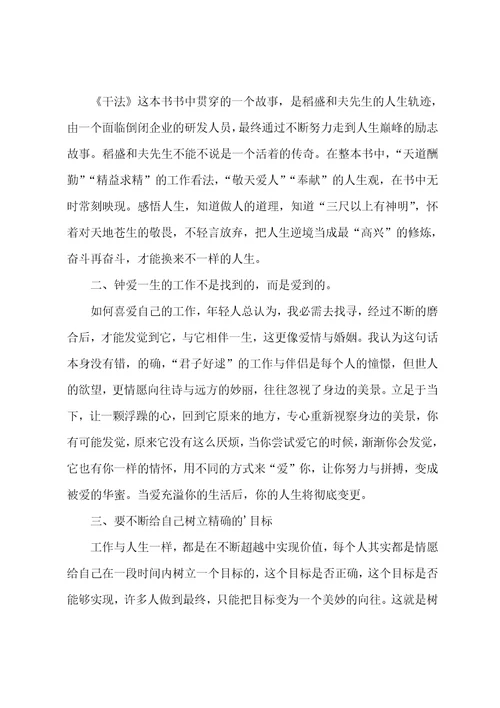 《干法》这本书书中贯穿的一个故事，是稻盛和夫先生的人生轨迹，由一个面临倒闭企业的研发人员，最终通过不断努力走到人生巅峰的励志故事。稻盛和夫先生不能不说是一个活着的传奇。在整本书中，“天道酬勤”“精益求精”的工作看法，“敬天爱人”“奉献”的人生观，在书中无时常刻映现。感悟人生，知道做人的道理，知道“三尺以上有神明”，怀着对天地苍生的敬畏，不轻言放弃，把人生逆境当成最“高兴”的修炼，奋斗再奋斗，才能换来不一样的人生。

二、钟爱一生的工作不是找到的，而是爱到的。

如何喜爱自己的工作，年轻人总认为，我必需去找寻，经过不断的磨合后，才能发觉到它，与它相伴一生，这更像爱情与婚姻。我认为这句话本身没有错，的确，“君子好逑”的工作与伴侣是每个人的憧憬，但世人的欲望，更情愿向往诗与远方的妙丽，往往忽视了身边的美景。立足于当下，让一颗浮躁的心，回到它原来的地方，专心重新视察身边的美景，你有可能发觉，原来它没有这么厌烦，当你尝试爱它的时候，渐渐你会发觉，它也有你一样的情怀，用不同的方式来“爱”你，让你努力与拼搏，变成被爱的华蜜。当爱充溢你的生活后，你的人生将彻底变更。

三、要不断给自己树立精确的’目标

工作与人生一样，都是在不断超越中实现价值，每个人其实都是情愿给自己在一段时间内树立一个目标的，这个目标是否正确，这个目标是否能够实现，许多人做到最终，只能把目标变为一个美妙的向往。这就是树